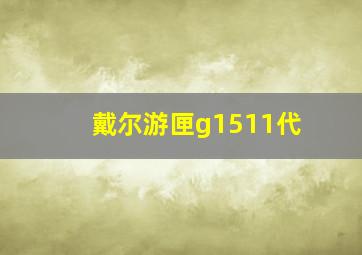 戴尔游匣g1511代